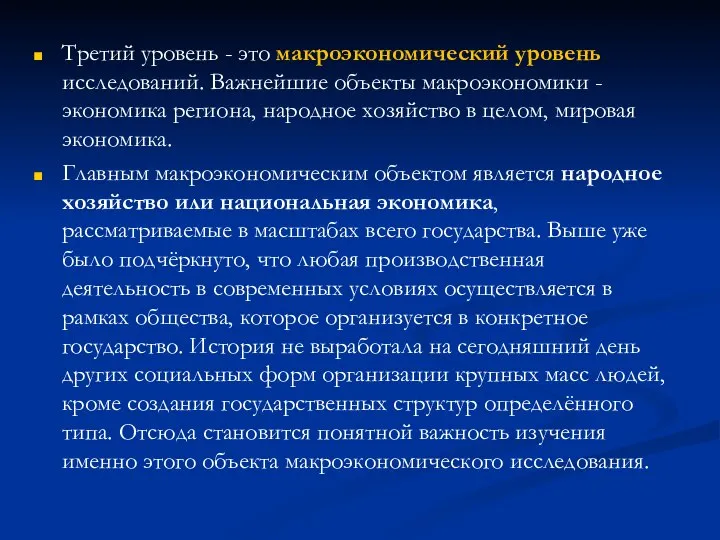 Третий уровень - это макроэкономический уровень исследований. Важнейшие объекты макроэкономики - экономика региона, народное хозяйство в целом, мировая экономика.

Главным макроэкономическим объектом является народное хозяйство или национальная экономика, рассматриваемые в масштабах всего государства. Выше уже было подчёркнуто, что любая производственная деятельность в современных условиях осуществляется в рамках общества, которое организуется в конкретное государство. История не выработала на сегодняшний день других социальных форм организации крупных масс людей, кроме создания государственных структур определённого типа. Отсюда становится понятной важность изучения именно этого объекта макроэкономического исследования.